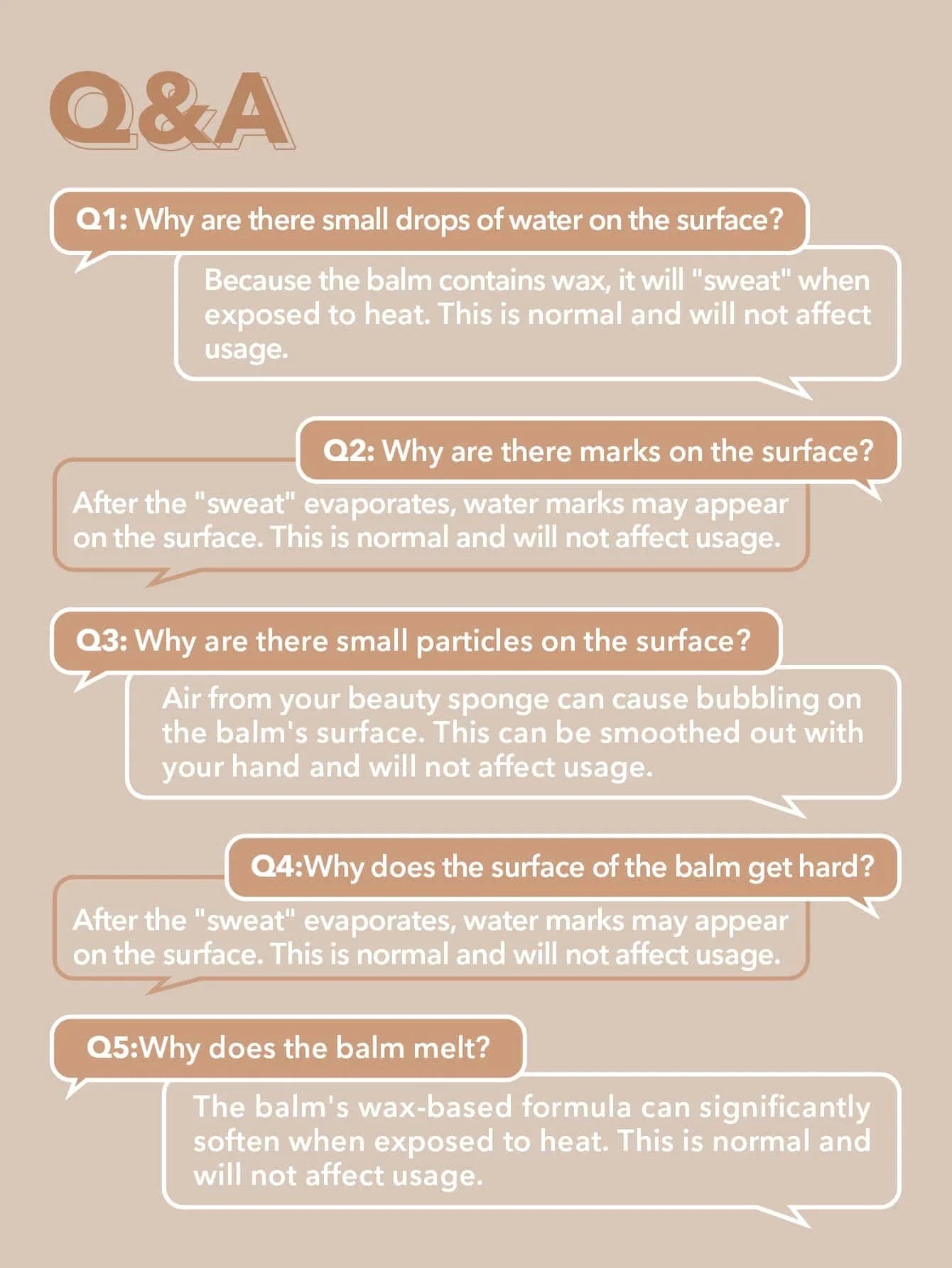 Q&A

Q1: Why are there small drops of water on the surface?

Because the balm contains wax, it will "sweat" when exposed to heat. This is normal and will not affect usage.

Q2: Why are there marks on the surface?

After the "sweat" evaporates, water marks may appear on the surface. This is normal and will not affect usage.

Q3: Why are there small particles on the surface?

Air from your beauty sponge can cause bubbling on the balm's surface. This can be smoothed out with your hand and will not affect usage.

Q4:Why does the surface of the balm get hard?

After the "sweat" evaporates, water marks may appear on the surface. This is normal and will not affect usage.

Q5:Why does the balm melt?

The balm's wax-based formula can significantly soften when exposed to heat. This is normal and will not affect usage.